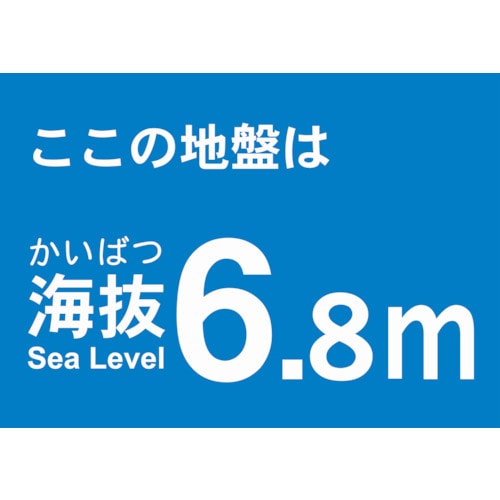 ここの地盤は

かいばつ
海抜
Sea Level 6.8m